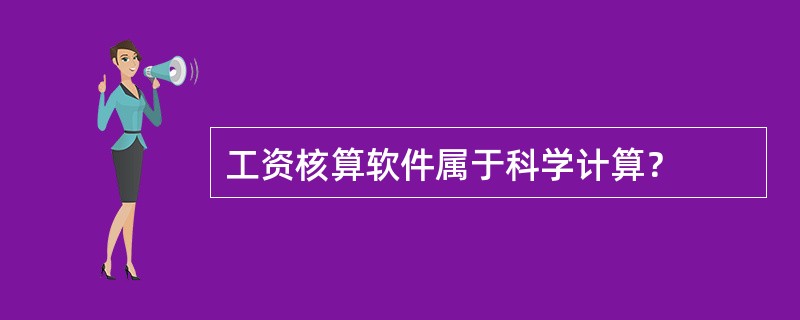 工资核算软件属于科学计算?